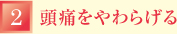 2 頭痛をやわらげる